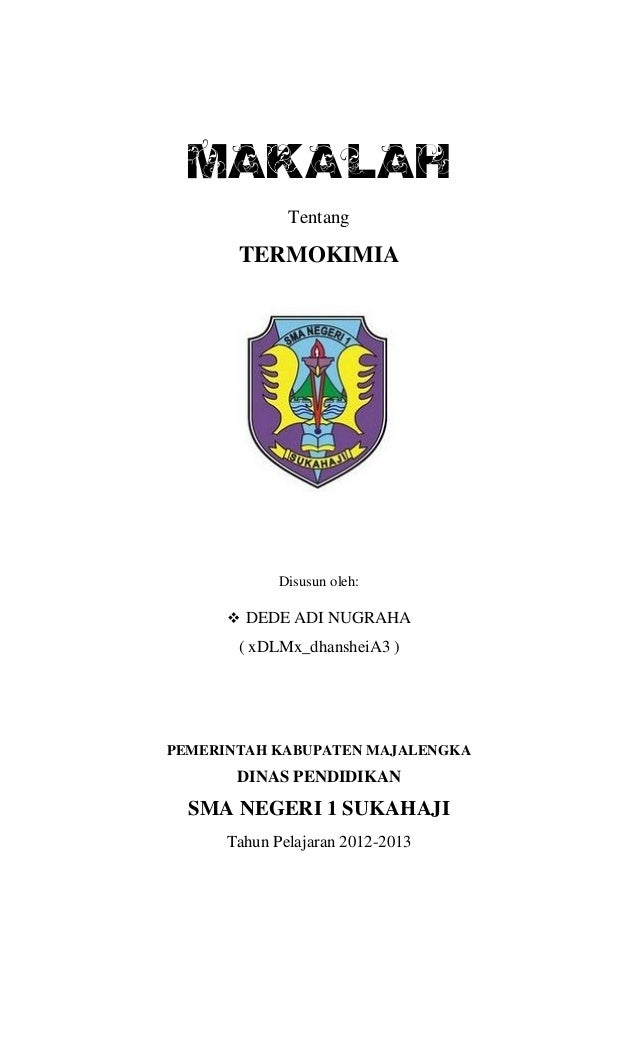 MAKALAH

Tentang

TERMOKIMIA

SMA NEGERI 1

SUKAHAJI

Disusun oleh:

❖ DEDE ADI NUGRAHA

( xDLMx_dhansheiA3 )

PEMERINTAH KABUPATEN MAJALENGKA

DINAS PENDIDIKAN

SMA NEGERI 1 SUKAHAJI

Tahun Pelajaran 2012-2013